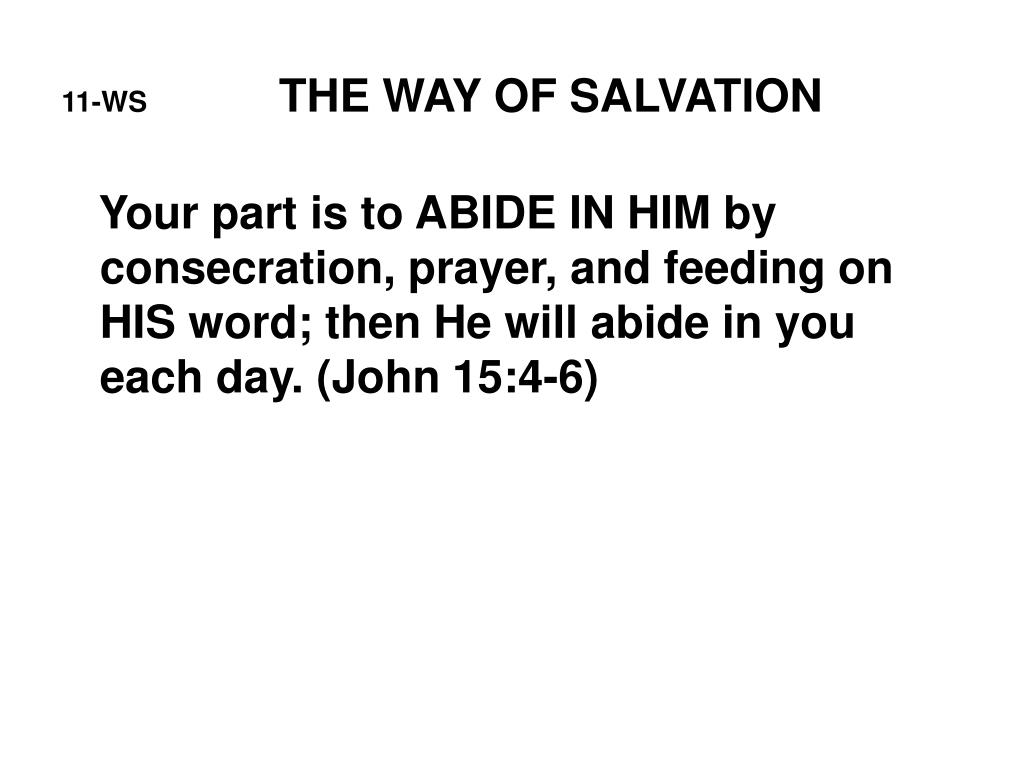 11-WS THE WAY OF SALVATION

Your part is to ABIDE IN HIM by consecration, prayer, and feeding on HIS word; then He will abide in you each day. (John 15:4-6)